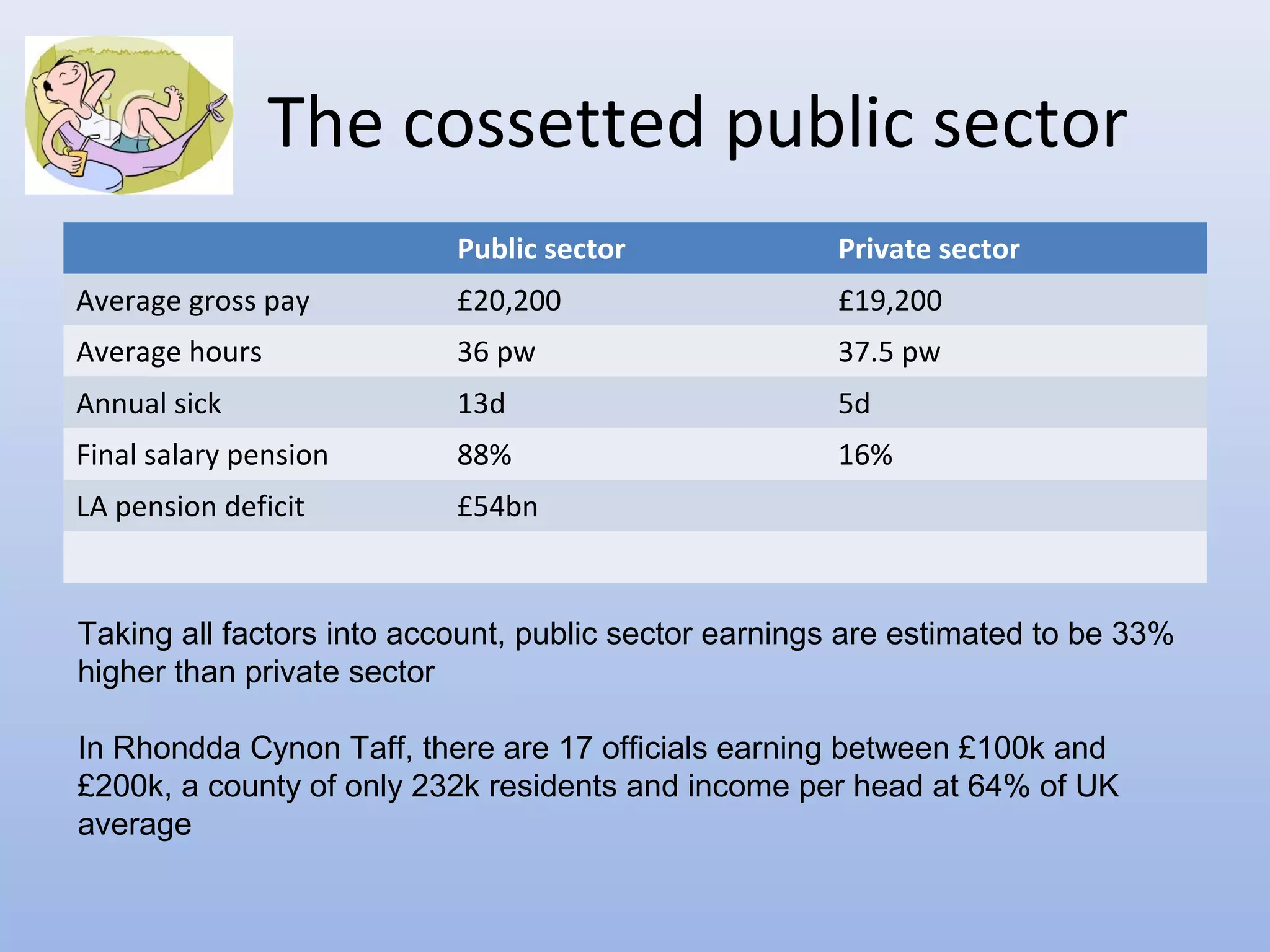 The cossetted public sector

| | Public sector | Private sector |
|---|---|---|
| Average gross pay | £20,200 | £19,200 |
| Average hours | 36 pw | 37.5 pw |
| Annual sick | 13d | 5d |
| Final salary pension | 88% | 16% |
| LA pension deficit | £54bn | |
| | | |

Taking all factors into account, public sector earnings are estimated to be 33% higher than private sector

In Rhondda Cynon Taff, there are 17 officials earning between £100k and £200k, a county of only 232k residents and income per head at 64% of UK average